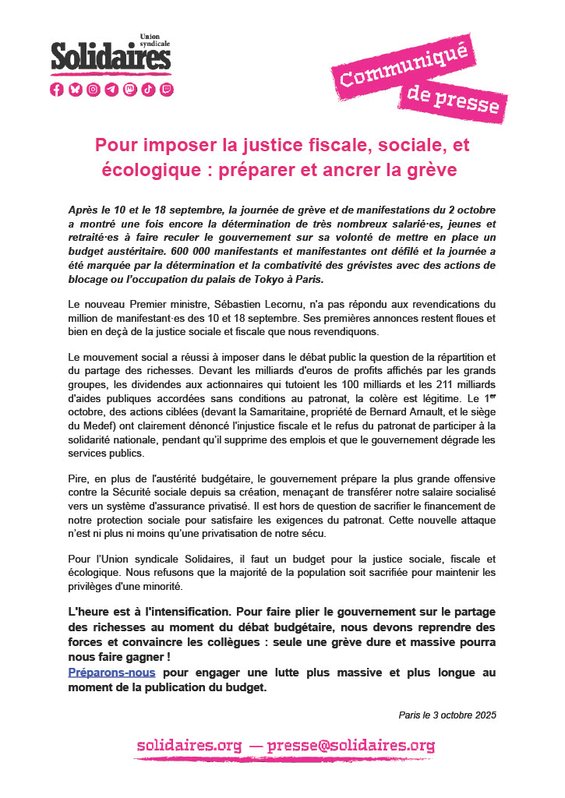 Union syndicale
Solidaires

Communiqué de presse

Pour imposer la justice fiscale, sociale, et écologique : préparer et ancrer la grève

Après le 10 et le 18 septembre, la journée de grève et de manifestations du 2 octobre a montré une fois encore la détermination de très nombreux salarié·es, jeunes et retraité·es à faire reculer le gouvernement sur sa volonté de mettre en place un budget austéritaire. 600 000 manifestants et manifestantes ont défilé et la journée a été marquée par la détermination et la combativité des grévistes avec des actions de blocage ou l'occupation du palais de Tokyo à Paris.

Le nouveau Premier ministre, Sébastien Lecornu, n'a pas répondu aux revendications du million de manifestant·es des 10 et 18 septembre. Ses premières annonces restent floues et bien en deçà de la justice sociale et fiscale que nous revendiquons.

Le mouvement social a réussi à imposer dans le débat public la question de la répartition et du partage des richesses. Devant les milliards d'euros de profits affichés par les grands groupes, les dividendes aux actionnaires qui tutoient les 100 milliards et les 211 milliards d'aides publiques accordées sans conditions au patronat, la colère est légitime. Le 1$^{er}$ octobre, des actions ciblées (devant la Samaritaine, propriété de Bernard Arnault, et le siège du Medef) ont clairement dénoncé l'injustice fiscale et le refus du patronat de participer à la solidarité nationale, pendant qu'il supprime des emplois et que le gouvernement dégrade les services publics.

Pire, en plus de l'austérité budgétaire, le gouvernement prépare la plus grande offensive contre la Sécurité sociale depuis sa création, menaçant de transférer notre salaire socialisé vers un système d'assurance privatisé. Il est hors de question de sacrifier le financement de notre protection sociale pour satisfaire les exigences du patronat. Cette nouvelle attaque n'est ni plus ni moins qu'une privatisation de notre sécu.

Pour l'Union syndicale Solidaires, il faut un budget pour la justice sociale, fiscale et écologique. Nous refusons que la majorité de la population soit sacrifiée pour maintenir les privilèges d'une minorité.

L'heure est à l'intensification. Pour faire plier le gouvernement sur le partage des richesses au moment du débat budgétaire, nous devons reprendre des forces et convaincre les collègues : seule une grève dure et massive pourra nous faire gagner !
Préparons-nous pour engager une lutte plus massive et plus longue au moment de la publication du budget.

Paris le 3 octobre 2025

solidaires.org — presse@solidaires.org